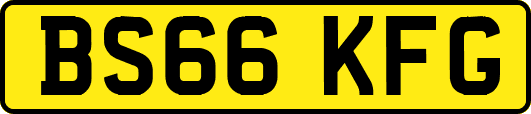 BS66 KFG